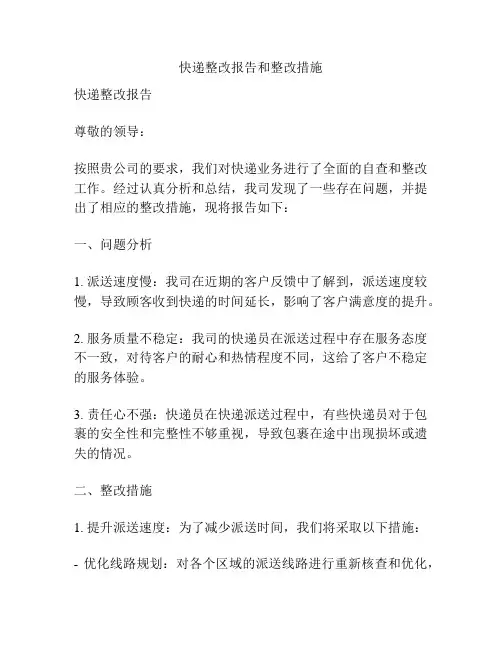 快递整改报告和整改措施

快递整改报告

尊敬的领导：

按照贵公司的要求，我们对快递业务进行了全面的自查和整改工作。经过认真分析和总结，我司发现了一些存在问题，并提出了相应的整改措施，现将报告如下：

一、问题分析

1. 派送速度慢：我司在近期的客户反馈中了解到，派送速度较慢，导致顾客收到快递的时间延长，影响了客户满意度的提升。

2. 服务质量不稳定：我司的快递员在派送过程中存在服务态度不一致，对待客户的耐心和热情程度不同，这给了客户不稳定的服务体验。

3. 责任心不强：快递员在快递派送过程中，有些快递员对于包裹的安全性和完整性不够重视，导致包裹在途中出现损坏或遗失的情况。

二、整改措施

1. 提升派送速度：为了减少派送时间，我们将采取以下措施：

- 优化线路规划：对各个区域的派送线路进行重新核查和优化，